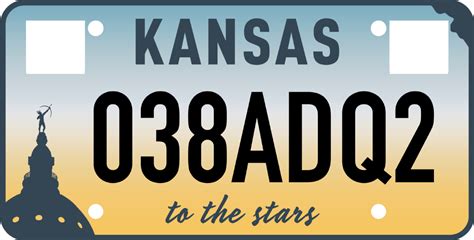 KANSAS

038ADQ2

to the stars